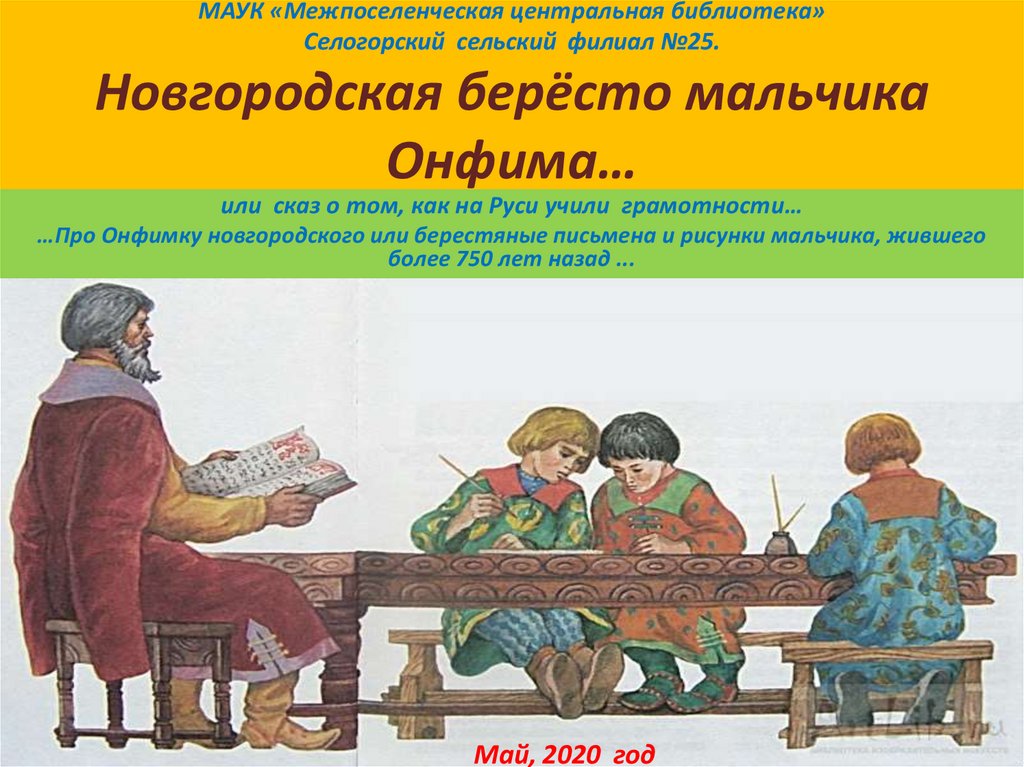 МАУК «Межпоселенческая центральная библиотека»
Селогорский сельский филиал №25.

Новгородская берёсто мальчика Онфима…

или сказ о том, как на Руси учили грамотности…
…Про Онфимку новгородского или берестяные письмена и рисунки мальчика, жившего более 750 лет назад ...

Май, 2020 год